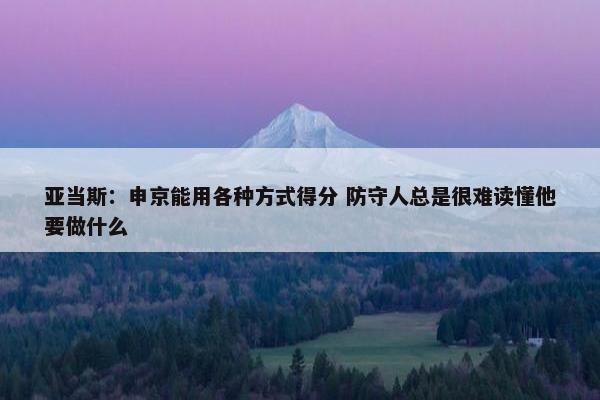 亚当斯：申京能用各种方式得分 防守人总是很难读懂他要做什么